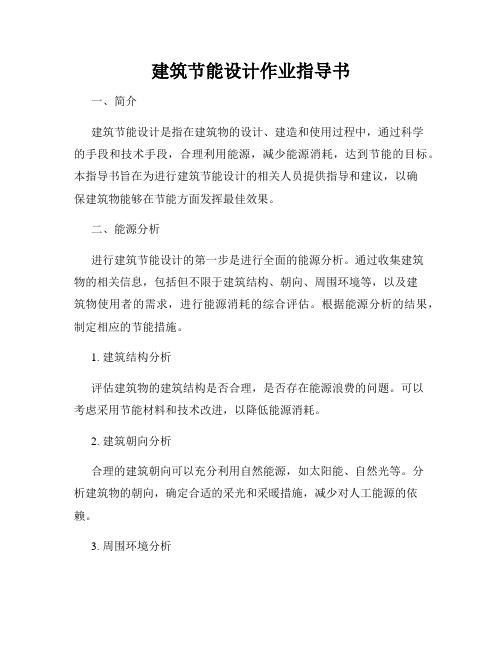 建筑节能设计作业指导书

一、简介

建筑节能设计是指在建筑物的设计、建造和使用过程中，通过科学的手段和技术手段，合理利用能源，减少能源消耗，达到节能的目标。本指导书旨在为进行建筑节能设计的相关人员提供指导和建议，以确保建筑物能够在节能方面发挥最佳效果。

二、能源分析

进行建筑节能设计的第一步是进行全面的能源分析。通过收集建筑物的相关信息，包括但不限于建筑结构、朝向、周围环境等，以及建筑物使用者的需求，进行能源消耗的综合评估。根据能源分析的结果，制定相应的节能措施。

1. 建筑结构分析

评估建筑物的建筑结构是否合理，是否存在能源浪费的问题。可以考虑采用节能材料和技术改进，以降低能源消耗。

2. 建筑朝向分析

合理的建筑朝向可以充分利用自然能源，如太阳能、自然光等。分析建筑物的朝向，确定合适的采光和采暖措施，减少对人工能源的依赖。

3. 周围环境分析